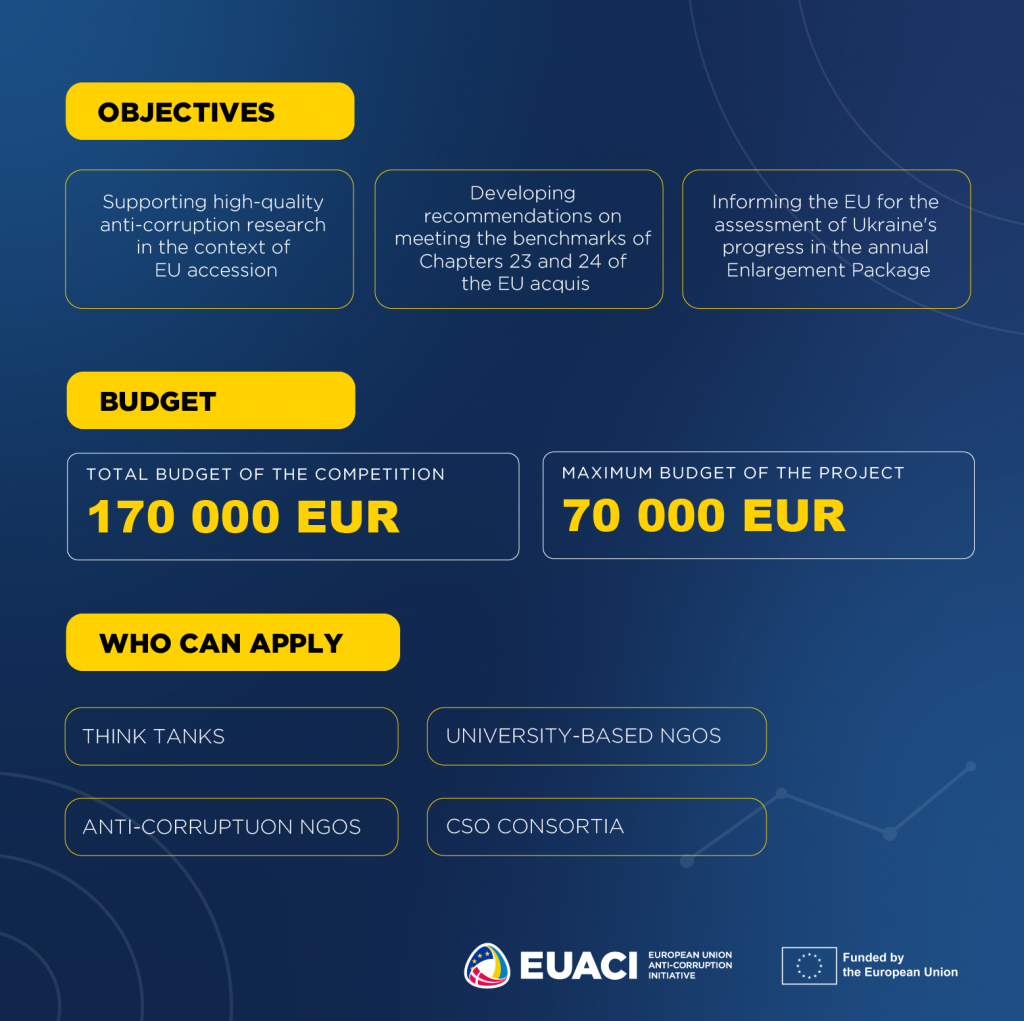 OBJECTIVES

Supporting high-quality anti-corruption research in the context of EU accession

Developing recommendations on meeting the benchmarks of Chapters 23 and 24 of the EU acquis

Informing the EU for the assessment of Ukraine's progress in the annual Enlargement Package

BUDGET

TOTAL BUDGET OF THE COMPETITION
170 000 EUR

MAXIMUM BUDGET OF THE PROJECT
70 000 EUR

WHO CAN APPLY

THINK TANKS

UNIVERSITY-BASED NGOS

ANTI-CORRUPTUON NGOS

CSO CONSORTIA

EUACI EUROPEAN UNION ANTI-CORRUPTION INITIATIVE

Funded by the European Union